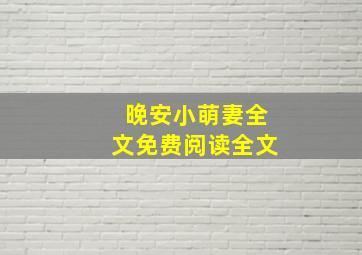 晚安小萌妻全文免费阅读全文